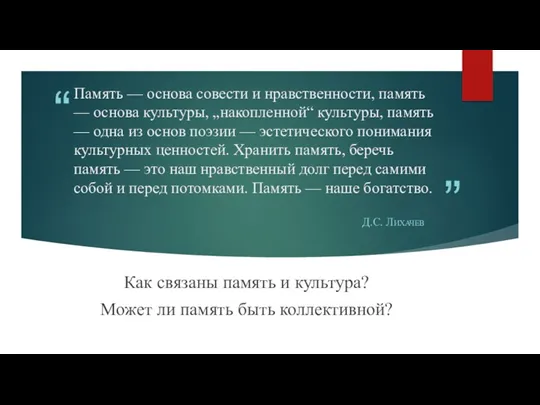 “ Память — основа совести и нравственности, память — основа культуры, „накопленной“ культуры, память — одна из основ поэзии — эстетического понимания культурных ценностей. Хранить память, беречь память — это наш нравственный долг перед самими собой и перед потомками. Память — наше богатство. ”

Д.С. Лихачев

Как связаны память и культура?

Может ли память быть коллективной?